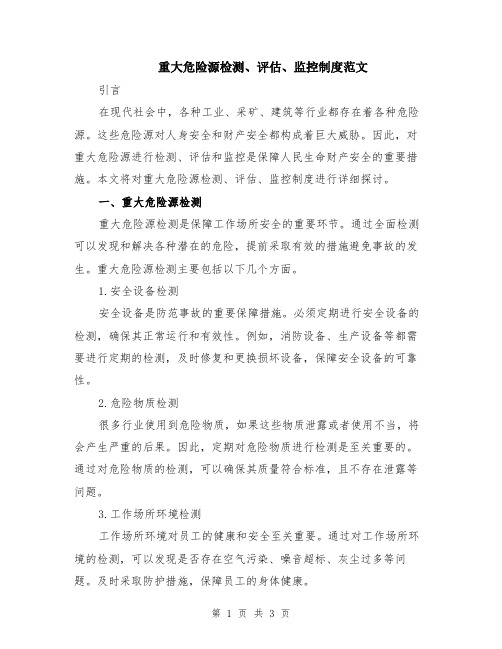 重大危险源检测、评估、监控制度范文

引言

在现代社会中，各种工业、采矿、建筑等行业都存在着各种危险源。这些危险源对人身安全和财产安全都构成着巨大威胁。因此，对重大危险源进行检测、评估和监控是保障人民生命财产安全的重要措施。本文将对重大危险源检测、评估、监控制度进行详细探讨。

一、重大危险源检测

重大危险源检测是保障工作场所安全的重要环节。通过全面检测可以发现和解决各种潜在的危险，提前采取有效的措施避免事故的发生。重大危险源检测主要包括以下几个方面。

1.安全设备检测

安全设备是防范事故的重要保障措施。必须定期进行安全设备的检测，确保其正常运行和有效性。例如，消防设备、生产设备等都需要进行定期的检测，及时修复和更换损坏设备，保障安全设备的可靠性。

2.危险物质检测

很多行业使用到危险物质，如果这些物质泄露或者使用不当，将会产生严重的后果。因此，定期对危险物质进行检测是至关重要的。通过对危险物质的检测，可以确保其质量符合标准，且不存在泄露等问题。

3.工作场所环境检测

工作场所环境对员工的健康和安全至关重要。通过对工作场所环境的检测，可以发现是否存在空气污染、噪音超标、灰尘过多等问题。及时采取防护措施，保障员工的身体健康。

第 1 页 共 3 页